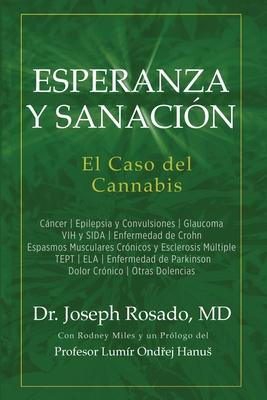 ESPERANZA Y SANACIÓN

El Caso del Cannabis

Cáncer | Epilepsia y Convulsiones | Glaucoma
VIH y SIDA | Enfermedad de Crohn
Espasmos Musculares Crónicos y Esclerosis Múltiple
TEPT | ELA | Enfermedad de Parkinson
Dolor Crónico | Otras Dolencias

Dr. Joseph Rosado, MD

Con Rodney Miles y un Prólogo del
Profesor Lumír Ondřej Hanuš